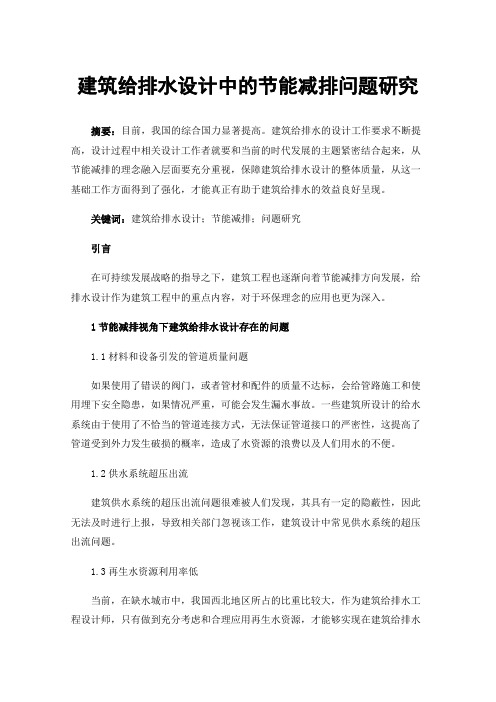 建筑给排水设计中的节能减排问题研究

摘要：目前，我国的综合国力显著提高。建筑给排水的设计工作要求不断提高，设计过程中相关设计工作者就要和当前的时代发展的主题紧密结合起来，从节能减排的理念融入层面要充分重视，保障建筑给排水设计的整体质量，从这一基础工作方面得到了强化，才能真正有助于建筑给排水的效益良好呈现。

关键词：建筑给排水设计；节能减排；问题研究

引言

在可持续发展战略的指导之下，建筑工程也逐渐向着节能减排方向发展，给排水设计作为建筑工程中的重点内容，对于环保理念的应用也更为深入。

1 节能减排视角下建筑给排水设计存在的问题

1.1 材料和设备引发的管道质量问题

如果使用了错误的阀门，或者管材和配件的质量不达标，会给管路施工和使用埋下安全隐患，如果情况严重，可能会发生漏水事故。一些建筑所设计的给水系统由于使用了不恰当的管道连接方式，无法保证管道接口的严密性，这提高了管道受到外力发生破损的概率，造成了水资源的浪费以及人们用水的不便。

1.2 供水系统超压出流

建筑供水系统的超压出流问题很难被人们发现，其具有一定的隐蔽性，因此无法及时进行上报，导致相关部门忽视该工作，建筑设计中常见供水系统的超压出流问题。

1.3 再生水资源利用率低

当前，在缺水城市中，我国西北地区所占的比重比较大，作为建筑给排水工程设计师，只有做到充分考虑和合理应用再生水资源，才能够实现在建筑给排水